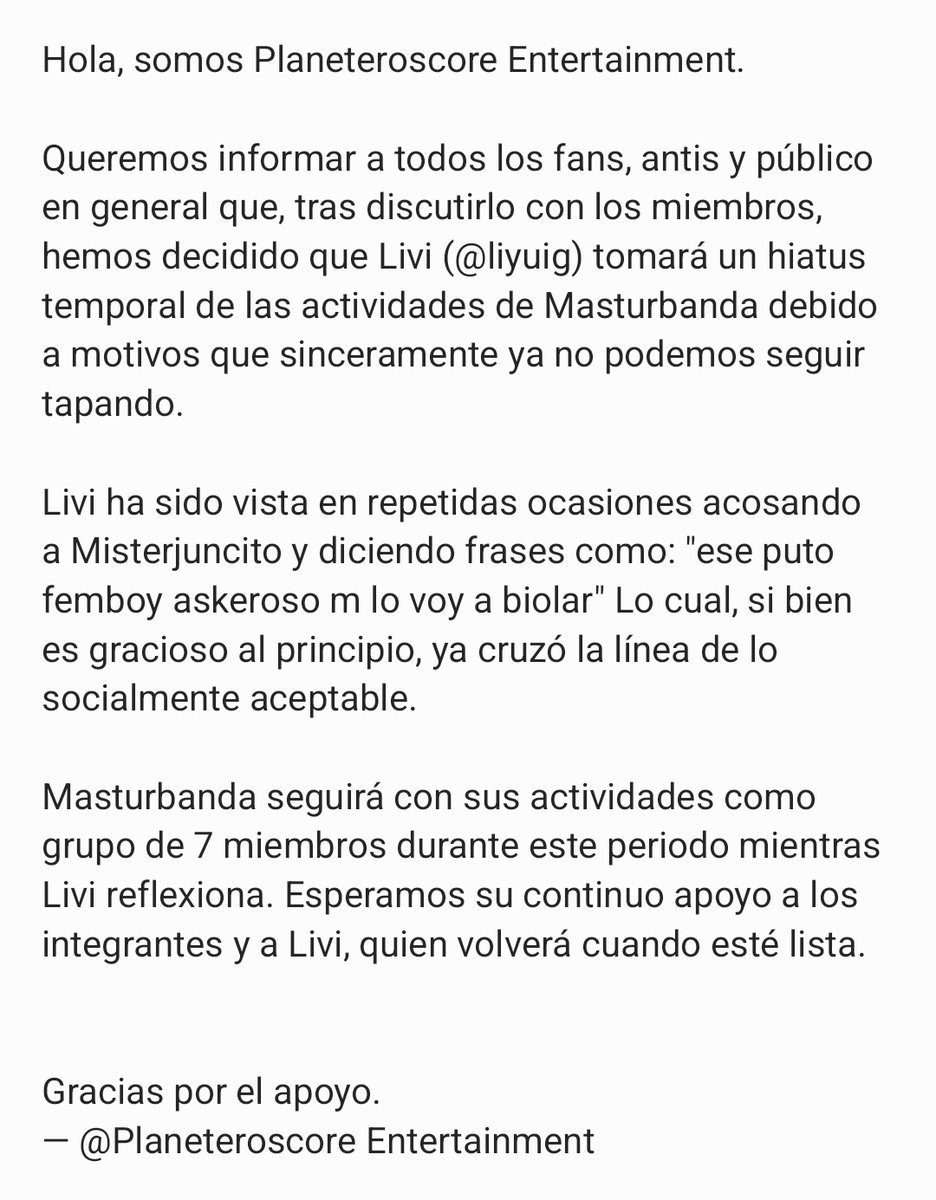 Hola, somos Planeteroscore Entertainment.

Queremos informar a todos los fans, antis y público en general que, tras discutirlo con los miembros, hemos decidido que Livi (@liyuig) tomará un hiatus temporal de las actividades de Masturbanda debido a motivos que sinceramente ya no podemos seguir tapando.

Livi ha sido vista en repetidas ocasiones acosando a Misterjuncito y diciendo frases como: "ese puto femboy askeroso m lo voy a biolar" Lo cual, si bien es gracioso al principio, ya cruzó la línea de lo socialmente aceptable.

Masturbanda seguirá con sus actividades como grupo de 7 miembros durante este periodo mientras Livi reflexiona. Esperamos su continuo apoyo a los integrantes y a Livi, quien volverá cuando esté lista.

Gracias por el apoyo.
— @Planeteroscore Entertainment